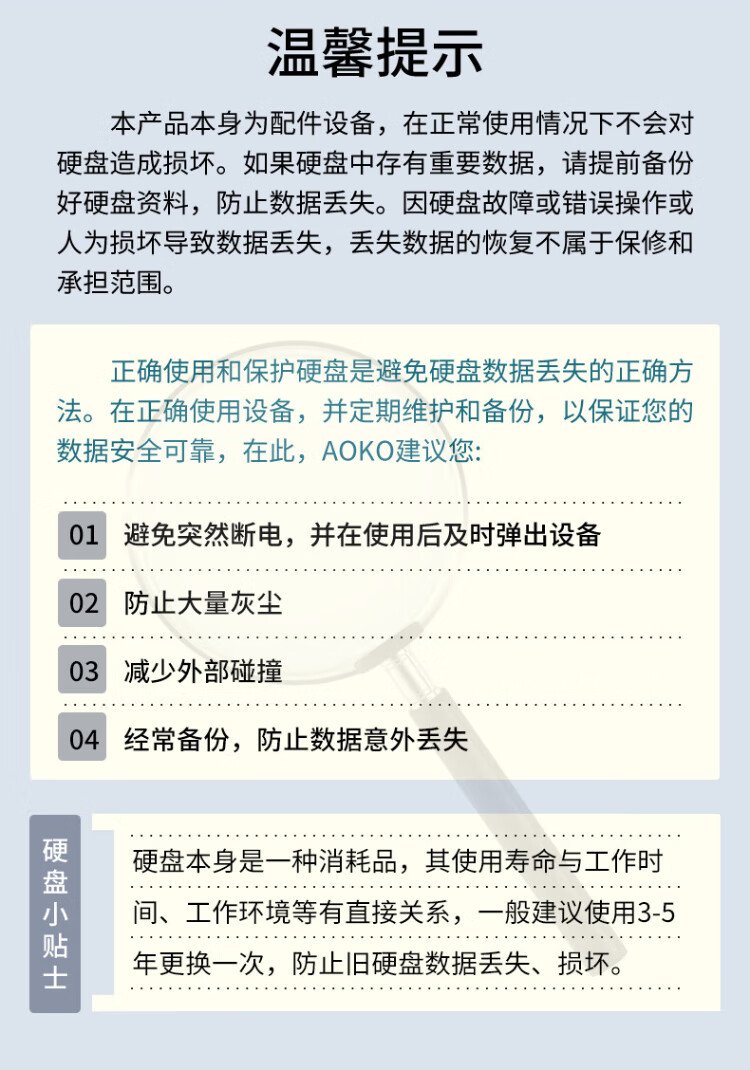 温馨提示

本产品本身为配件设备，在正常使用情况下不会对硬盘造成损坏。如果硬盘中存有重要数据，请提前备份好硬盘资料，防止数据丢失。因硬盘故障或错误操作或人为损坏导致数据丢失，丢失数据的恢复不属于保修和承担范围。

正确使用和保护硬盘是避免硬盘数据丢失的正确方法。在正确使用设备，并定期维护和备份，以保证您的数据安全可靠，在此，AOKO建议您:

01 避免突然断电，并在使用后及时弹出设备

02 防止大量灰尘

03 减少外部碰撞

04 经常备份，防止数据意外丢失

硬盘小贴士

硬盘本身是一种消耗品，其使用寿命与工作时间、工作环境等有直接关系，一般建议使用3-5年更换一次，防止旧硬盘数据丢失、损坏。